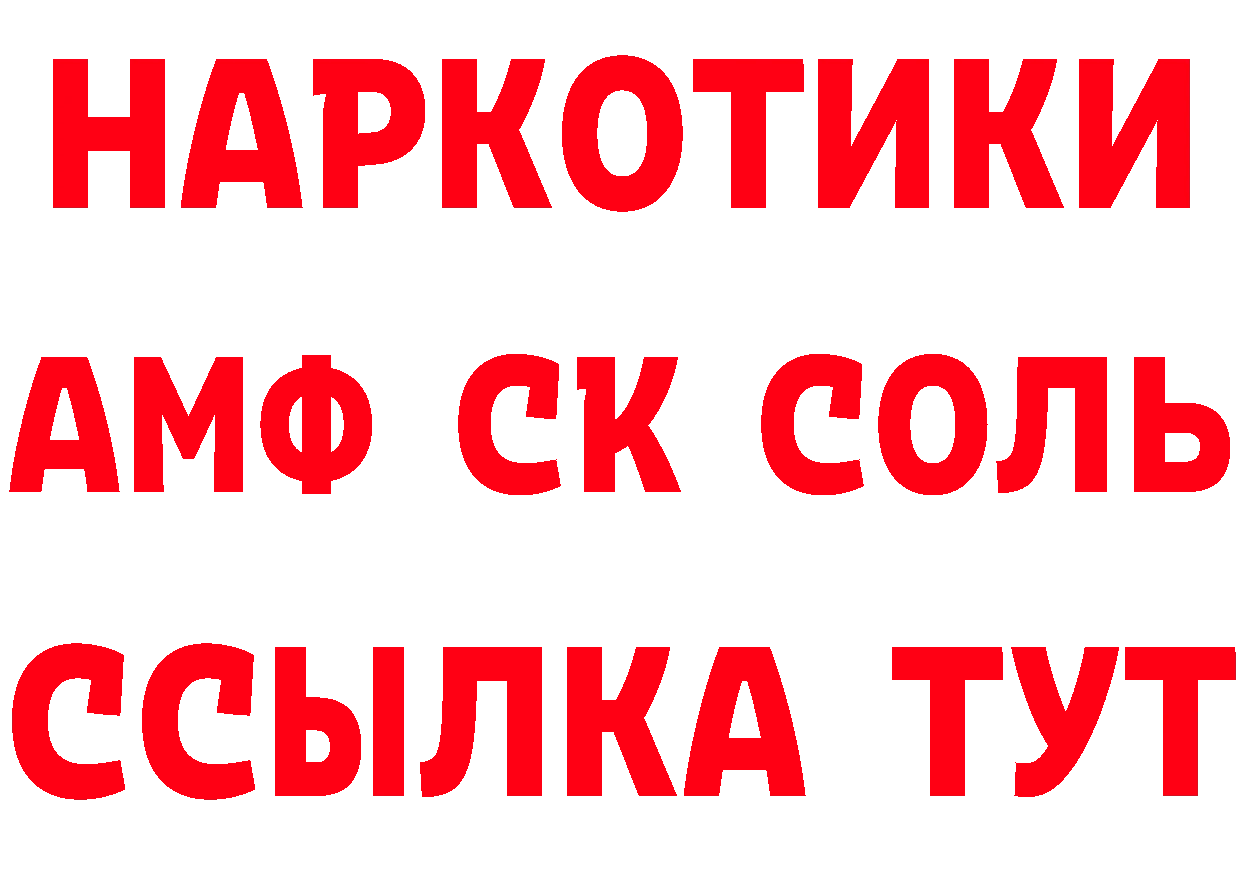 НАРКОТИКИ

АМФ СК СОЛЬ

ССЫЛКА ТУТ